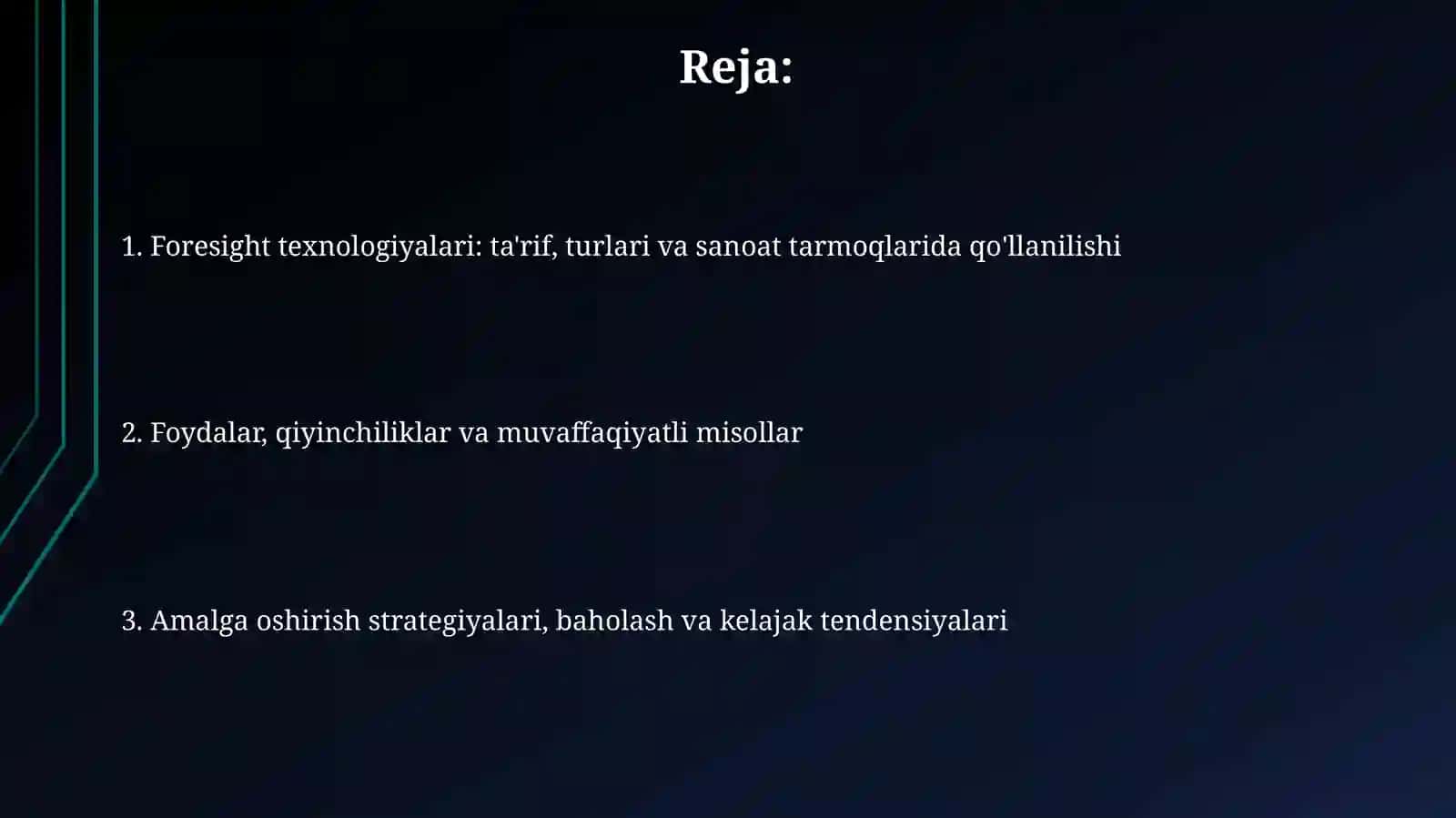 Reja:

1. Foresight texnologiyalari: ta'rif, turlari va sanoat tarmoqlarida qo'llanilishi

2. Foydalar, qiyinchiliklar va muvaffaqiyatli misollar

3. Amalga oshirish strategiyalari, baholash va kelajak tendensiyalari